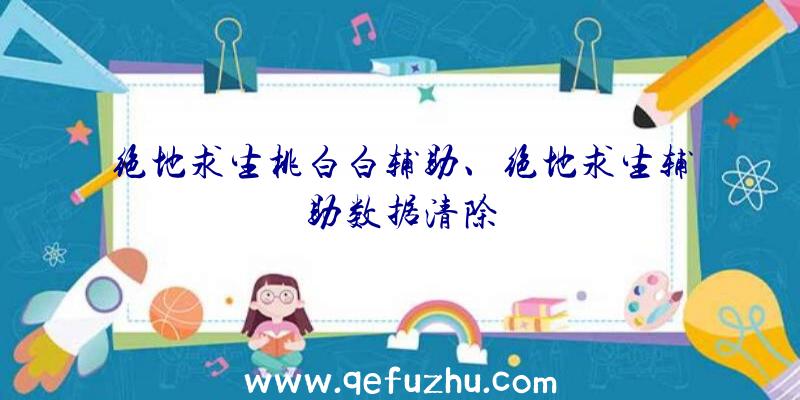 绝地求生桃白白辅助、绝地求生辅助数据清除

www.qefuzhu.com